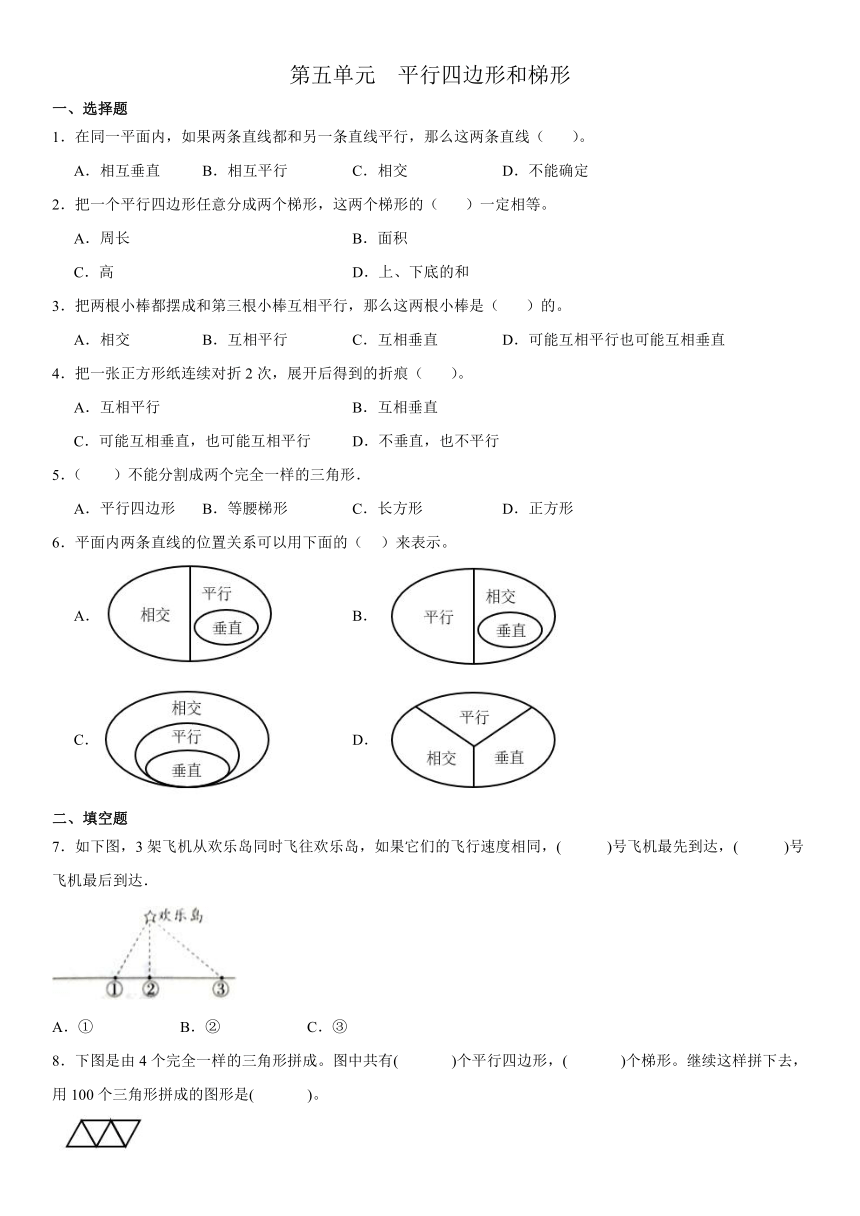 第五单元　平行四边形和梯形

一、选择题

1．在同一平面内，如果两条直线都和另一条直线平行，那么这两条直线（　　）。

A．相互垂直　　B．相互平行　　C．相交　　D．不能确定

2．把一个平行四边形任意分成两个梯形，这两个梯形的（　　）一定相等。

A．周长　　B．面积

C．高　　D．上、下底的和

3．把两根小棒都摆成和第三根小棒互相平行，那么这两根小棒是（　　）的。

A．相交　　B．互相平行　　C．互相垂直　　D．可能互相平行也可能互相垂直

4．把一张正方形纸连续对折 2 次，展开后得到的折痕（　　）。

A．互相平行　　B．互相垂直

C．可能互相垂直，也可能互相平行　　D．不垂直，也不平行

5．（　　）不能分割成两个完全一样的三角形．

A．平行四边形　　B．等腰梯形　　C．长方形　　D．正方形

6．平面内两条直线的位置关系可以用下面的（　）来表示。

A． 相交 平行 垂直　　B． 平行 相交 垂直

C． 相交 平行 垂直　　D． 平行 相交 垂直

二、填空题

7．如下图，3 架飞机从欢乐岛同时飞往欢乐岛，如果它们的飞行速度相同，(　　　)号飞机最先到达，(　　　)号飞机最后到达．

欢乐岛
① ② ③

A．①　　B．②　　C．③

8．下图是由 4 个完全一样的三角形拼成。图中共有(　　　)个平行四边形，(　　　)个梯形。继续这样拼下去，用 100 个三角形拼成的图形是(　　　)。